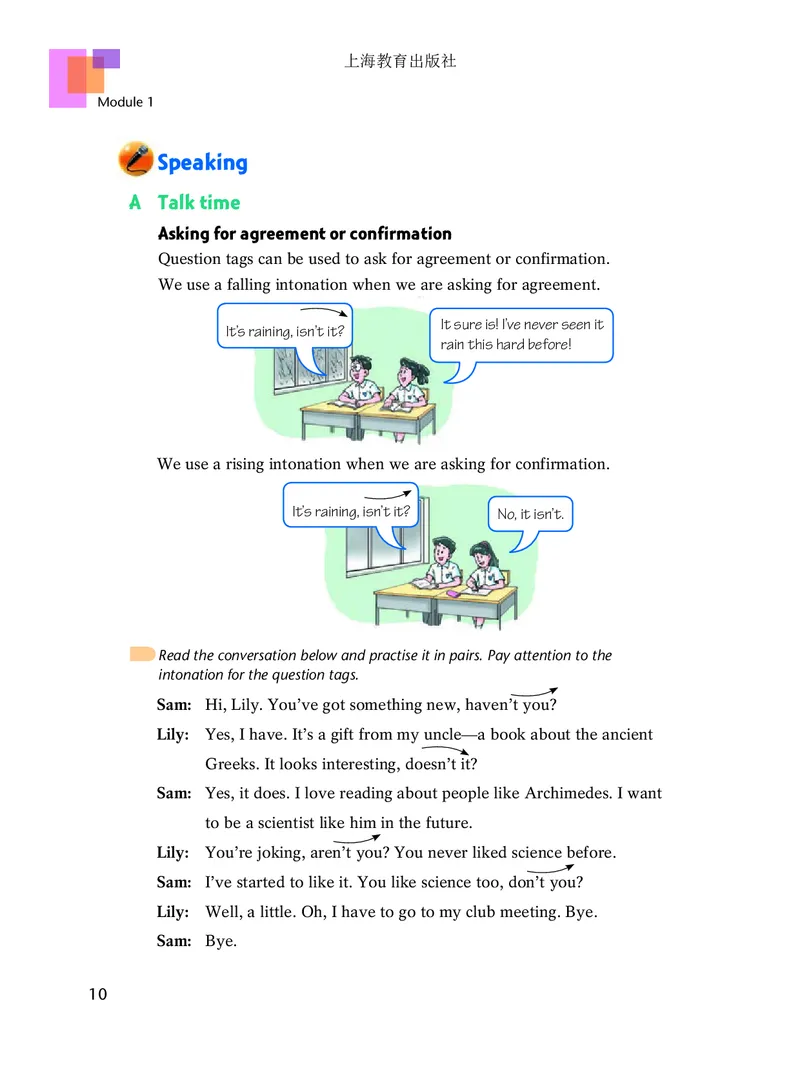 上海教育出版社

Module 1

Speaking

A Talk time

Asking for agreement or confirmation

Question tags can be used to ask for agreement or confirmation.

We use a falling intonation when we are asking for agreement.

It's raining, isn't it?

It sure is! I've never seen it rain this hard before!

We use a rising intonation when we are asking for confirmation.

It's raining, isn't it?

No, it isn't.

Read the conversation below and practise it in pairs. Pay attention to the intonation for the question tags.

Sam: Hi, Lily. You've got something new, haven't you?

Lily: Yes, I have. It's a gift from my uncle—a book about the ancient Greeks. It looks interesting, doesn't it?

Sam: Yes, it does. I love reading about people like Archimedes. I want to be a scientist like him in the future.

Lily: You're joking, aren't you? You never liked science before.

Sam: I've started to like it. You like science too, don't you?

Lily: Well, a little. Oh, I have to go to my club meeting. Bye.

Sam: Bye.

10